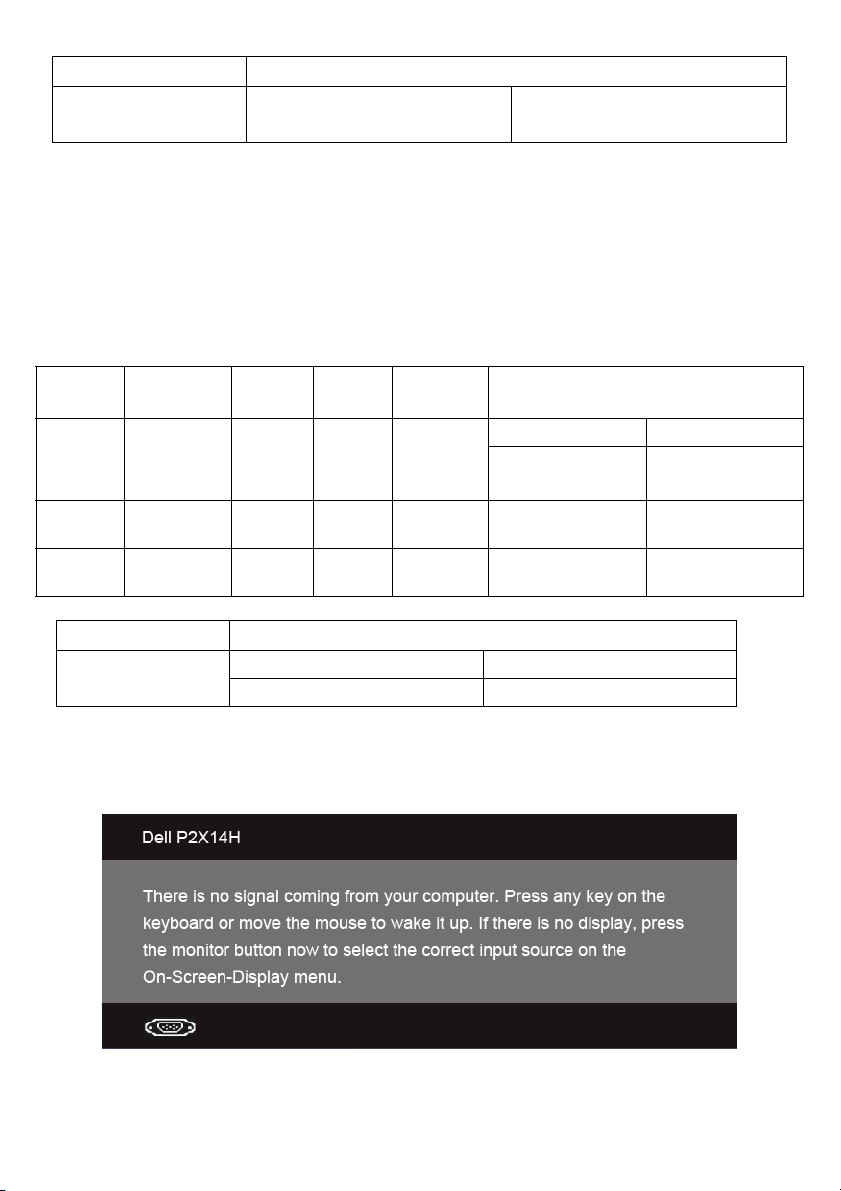 Dell P2X14H

There is no signal coming from your computer. Press any key on the keyboard or move the mouse to wake it up. If there is no display, press the monitor button now to select the correct input source on the On-Screen-Display menu.